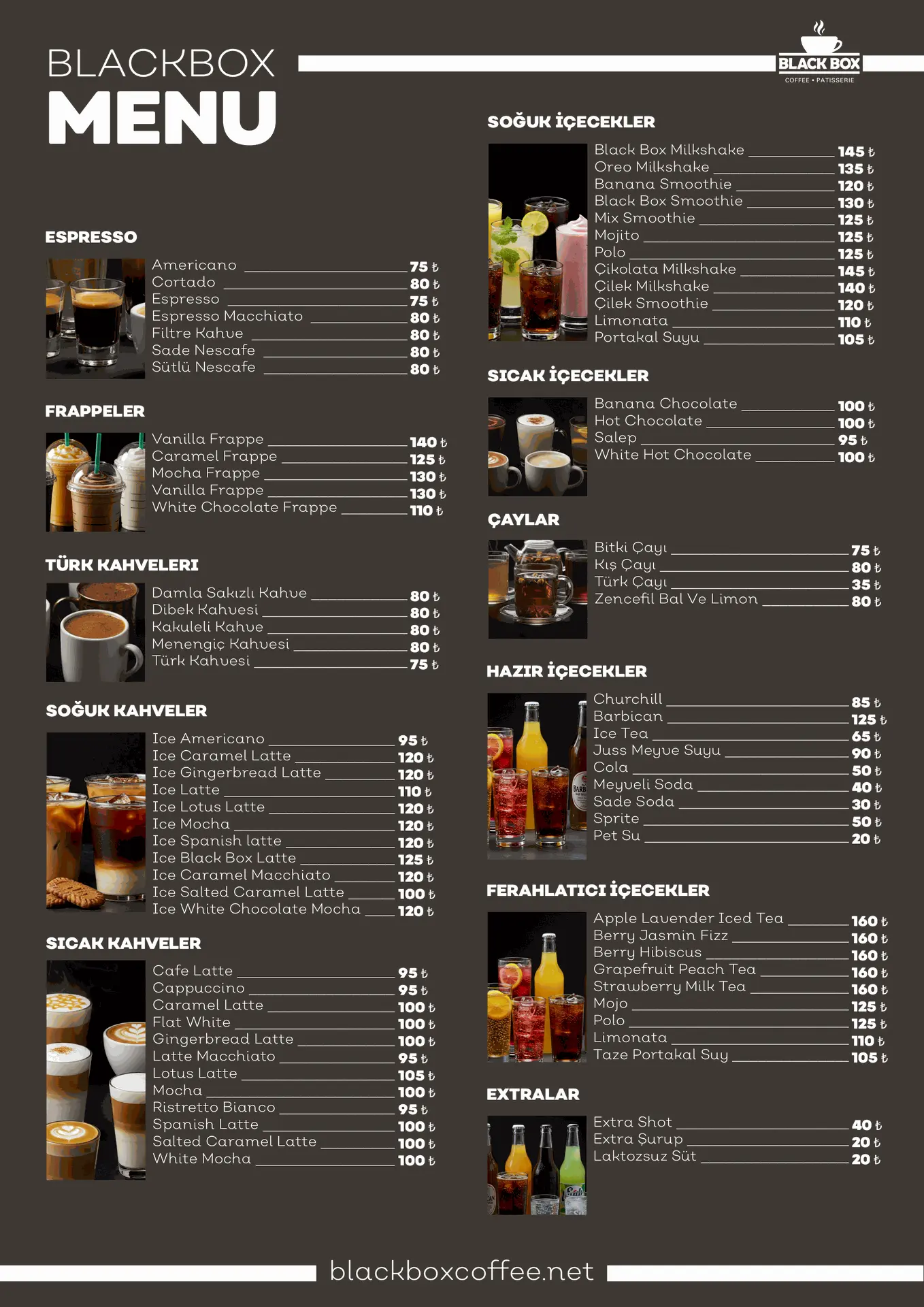 BLACKBOX
MENU

BLACK BOX
COFFEE • PATISSERIE

ESPRESSO

Americano 75 ₺
Cortado 80 ₺
Espresso 75 ₺
Espresso Macchiato 80 ₺
Filtre Kahve 80 ₺
Sade Nescafe 80 ₺
Sütlü Nescafe 80 ₺

FRAPPELER

Vanilla Frappe 140 ₺
Caramel Frappe 125 ₺
Mocha Frappe 130 ₺
Vanilla Frappe 130 ₺
White Chocolate Frappe 110 ₺

TÜRK KAHVELERI

Damla Sakızlı Kahve 80 ₺
Dibek Kahvesi 80 ₺
Kakuleli Kahve 80 ₺
Menengiç Kahvesi 80 ₺
Türk Kahvesi 75 ₺

SOĞUK KAHVELER

Ice Americano 95 ₺
Ice Caramel Latte 120 ₺
Ice Gingerbread Latte 120 ₺
Ice Latte 110 ₺
Ice Lotus Latte 120 ₺
Ice Mocha 120 ₺
Ice Spanish latte 120 ₺
Ice Black Box Latte 125 ₺
Ice Caramel Macchiato 120 ₺
Ice Salted Caramel Latte 100 ₺
Ice White Chocolate Mocha 120 ₺

SICAK KAHVELER

Cafe Latte 95 ₺
Cappuccino 95 ₺
Caramel Latte 100 ₺
Flat White 100 ₺
Gingerbread Latte 100 ₺
Latte Macchiato 95 ₺
Lotus Latte 105 ₺
Mocha 100 ₺
Ristretto Bianco 95 ₺
Spanish Latte 100 ₺
Salted Caramel Latte 100 ₺
White Mocha 100 ₺

SOĞUK İÇECEKLER

Black Box Milkshake 145 ₺
Oreo Milkshake 135 ₺
Banana Smoothie 120 ₺
Black Box Smoothie 130 ₺
Mix Smoothie 125 ₺
Mojito 125 ₺
Polo 125 ₺
Çikolata Milkshake 145 ₺
Çilek Milkshake 140 ₺
Çilek Smoothie 120 ₺
Limonata 110 ₺
Portakal Suyu 105 ₺

SICAK İÇECEKLER

Banana Chocolate 100 ₺
Hot Chocolate 100 ₺
Salep 95 ₺
White Hot Chocolate 100 ₺

ÇAYLAR

Bitki Çayı 75 ₺
Kış Çayı 80 ₺
Türk Çayı 35 ₺
Zencefil Bal Ve Limon 80 ₺

HAZIR İÇECEKLER

Churchill 85 ₺
Barbican 125 ₺
Ice Tea 65 ₺
Juss Meyve Suyu 90 ₺
Cola 50 ₺
Meyveli Soda 40 ₺
Sade Soda 30 ₺
Sprite 50 ₺
Pet Su 20 ₺

FERAHLATICI İÇECEKLER

Apple Lavender Iced Tea 160 ₺
Berry Jasmin Fizz 160 ₺
Berry Hibiscus 160 ₺
Grapefruit Peach Tea 160 ₺
Strawberry Milk Tea 160 ₺
Mojo 125 ₺
Polo 125 ₺
Limonata 110 ₺
Taze Portakal Suy 105 ₺

EXTRALAR

Extra Shot 40 ₺
Extra Şurup 20 ₺
Laktozsuz Süt 20 ₺

blackboxcoffee.net